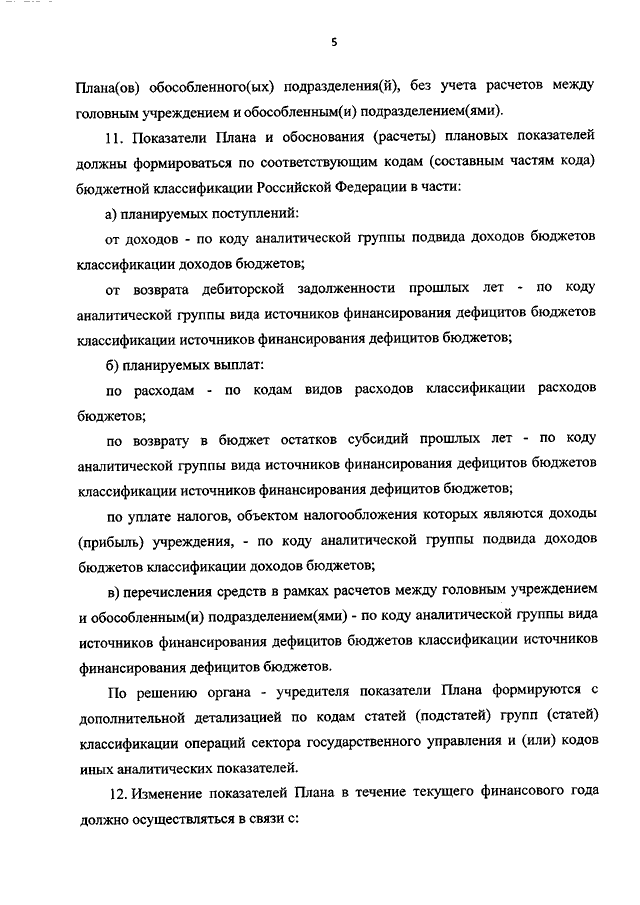 5

Плана(ов) обособленного(ых) подразделения(й), без учета расчетов между головным учреждением и обособленным(и) подразделением(ями).

11. Показатели Плана и обоснования (расчеты) плановых показателей должны формироваться по соответствующим кодам (составным частям кода) бюджетной классификации Российской Федерации в части:

а) планируемых поступлений:

от доходов - по коду аналитической группы подвида доходов бюджетов классификации доходов бюджетов;

от возврата дебиторской задолженности прошлых лет - по коду аналитической группы вида источников финансирования дефицитов бюджетов классификации источников финансирования дефицитов бюджетов;

б) планируемых выплат:

по расходам - по кодам видов расходов классификации расходов бюджетов;

по возврату в бюджет остатков субсидий прошлых лет - по коду аналитической группы вида источников финансирования дефицитов бюджетов классификации источников финансирования дефицитов бюджетов;

по уплате налогов, объектом налогообложения которых являются доходы (прибыль) учреждения, - по коду аналитической группы подвида доходов бюджетов классификации доходов бюджетов;

в) перечисления средств в рамках расчетов между головным учреждением и обособленным(и) подразделением(ями) - по коду аналитической группы вида источников финансирования дефицитов бюджетов классификации источников финансирования дефицитов бюджетов.

По решению органа - учредителя показатели Плана формируются с дополнительной детализацией по кодам статей (подстатей) групп (статей) классификации операций сектора государственного управления и (или) кодов иных аналитических показателей.

12. Изменение показателей Плана в течение текущего финансового года должно осуществляться в связи с: